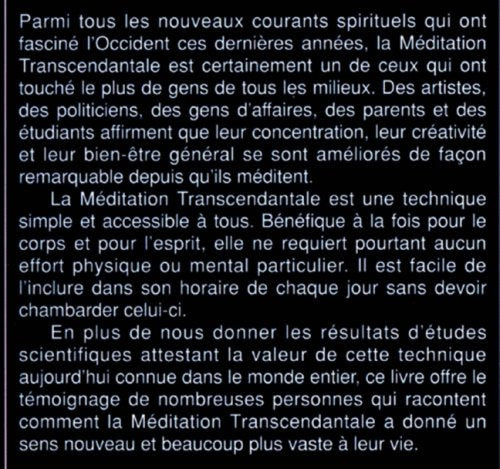 Parmi tous les nouveaux courants spirituels qui ont fasciné l'Occident ces dernières années, la Méditation Transcendantale est certainement un de ceux qui ont touché le plus de gens de tous les milieux. Des artistes, des politiciens, des gens d'affaires, des parents et des étudiants affirment que leur concentration, leur créativité et leur bien-être général se sont améliorés de façon remarquable depuis qu'ils méditent.

La Méditation Transcendantale est une technique simple et accessible à tous. Bénéfique à la fois pour le corps et pour l'esprit, elle ne requiert pourtant aucun effort physique ou mental particulier. Il est facile de l'inclure dans son horaire de chaque jour sans devoir chambarder celui-ci.

En plus de nous donner les résultats d'études scientifiques attestant la valeur de cette technique aujourd'hui connue dans le monde entier, ce livre offre le témoignage de nombreuses personnes qui racontent comment la Méditation Transcendantale a donné un sens nouveau et beaucoup plus vaste à leur vie.